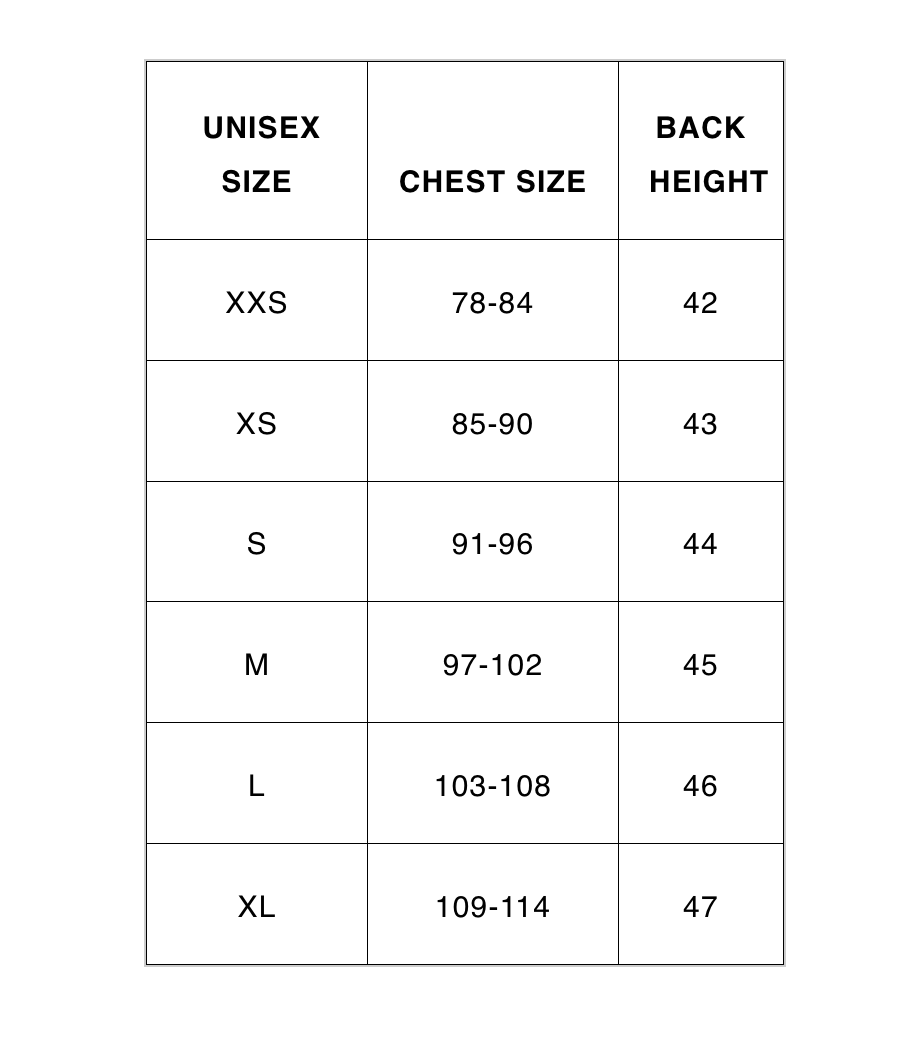 | UNISEX SIZE | CHEST SIZE | BACK HEIGHT |
|---|---|---|
| XXS | 78-84 | 42 |
| XS | 85-90 | 43 |
| S | 91-96 | 44 |
| M | 97-102 | 45 |
| L | 103-108 | 46 |
| XL | 109-114 | 47 |